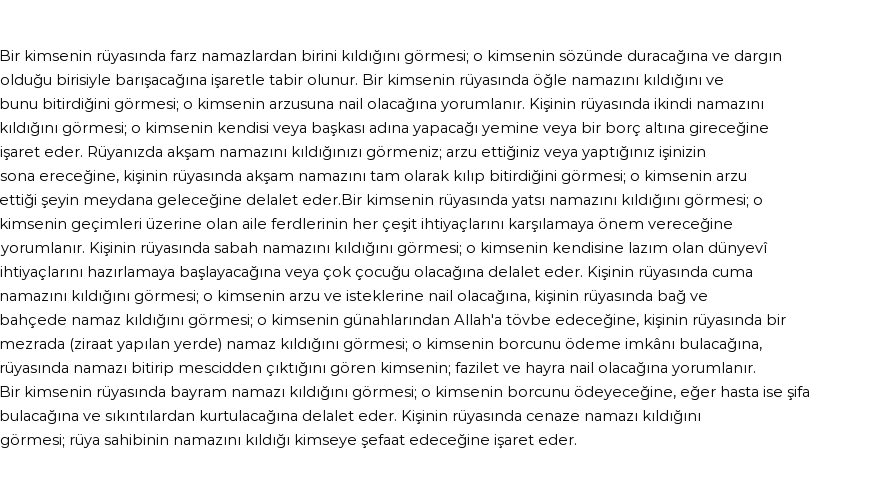 Bir kimsenin rüyasında farz namazlardan birini kıldığını görmesi; o kimsenin sözünde duracağına ve dargın olduğu birisiyle barışacağına işaretle tabir olunur. Bir kimsenin rüyasında öğle namazını kıldığını ve bunu bitirdiğini görmesi; o kimsenin arzusuna nail olacağına yorumlanır. Kişinin rüyasında ikindi namazını kıldığını görmesi; o kimsenin kendisi veya başkası adına yapacağı yemine veya bir borç altına gireceğine işaret eder. Rüyanızda akşam namazını kıldığınızı görmeniz; arzu ettiğiniz veya yaptığınız işinizin sona ereceğine, kişinin rüyasında akşam namazını tam olarak kılıp bitirdiğini görmesi; o kimsenin arzu ettiği şeyin meydana geleceğine delalet eder.Bir kimsenin rüyasında yatsı namazını kıldığını görmesi; o kimsenin geçimleri üzerine olan aile ferdlerinin her çeşit ihtiyaçlarını karşılamaya önem vereceğine yorumlanır. Kişinin rüyasında sabah namazını kıldığını görmesi; o kimsenin kendisine lazım olan dünyevî ihtiyaçlarını hazırlamaya başlayacağına veya çok çocuğu olacağına delalet eder. Kişinin rüyasında cuma namazını kıldığını görmesi; o kimsenin arzu ve isteklerine nail olacağına, kişinin rüyasında bağ ve bahçede namaz kıldığını görmesi; o kimsenin günahlarından Allah'a tövbe edeceğine, kişinin rüyasında bir mezrada (ziraat yapılan yerde) namaz kıldığını görmesi; o kimsenin borcunu ödeme imkânı bulacağına, rüyasında namazı bitirip mescidden çıktığını gören kimsenin; fazilet ve hayra nail olacağına yorumlanır. Bir kimsenin rüyasında bayram namazı kıldığını görmesi; o kimsenin borcunu ödeyeceğine, eğer hasta ise şifa bulacağına ve sıkıntılardan kurtulacağına delalet eder. Kişinin rüyasında cenaze namazı kıldığını görmesi; rüya sahibinin namazını kıldığı kimseye şefaat edeceğine işaret eder.